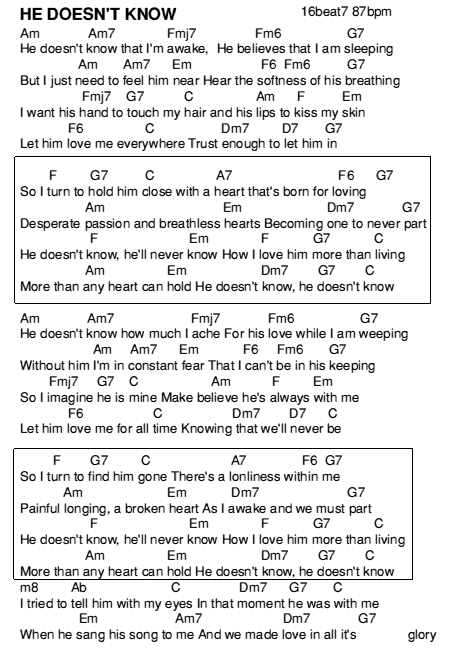 HE DOESN'T KNOW 16beat7 87bpm

Am Am7 Fmj7 Fm6 G7
He doesn't know that I'm awake, He believes that I am sleeping
Am Am7 Em F6 Fm6 G7
But I just need to feel him near Hear the softness of his breathing
Fmj7 G7 C Am F Em
I want his hand to touch my hair and his lips to kiss my skin
F6 C Dm7 D7 G7
Let him love me everywhere Trust enough to let him in

F G7 C A7 F6 G7
So I turn to hold him close with a heart that's born for loving
Am Em Dm7 G7
Desperate passion and breathless hearts Becoming one to never part
F Em F G7 C
He doesn't know, he'll never know How I love him more than living
Am Em Dm7 G7 C
More than any heart can hold He doesn't know, he doesn't know

Am Am7 Fmj7 Fm6 G7
He doesn't know how much I ache For his love while I am weeping
Am Am7 Em F6 Fm6 G7
Without him I'm in constant fear That I can't be in his keeping
Fmj7 G7 C Am F Em
So I imagine he is mine Make believe he's always with me
F6 C Dm7 D7 C
Let him love me for all time Knowing that we'll never be

F G7 C A7 F6 G7
So I turn to find him gone There's a lonliness within me
Am Em Dm7 G7
Painful longing, a broken heart As I awake and we must part
F Em F G7 C
He doesn't know, he'll never know How I love him more than living
Am Em Dm7 G7 C
More than any heart can hold He doesn't know, he doesn't know
m8 Ab C Dm7 G7 C
I tried to tell him with my eyes In that moment he was with me
Em Am7 Dm7 G7
When he sang his song to me And we made love in all it's glory